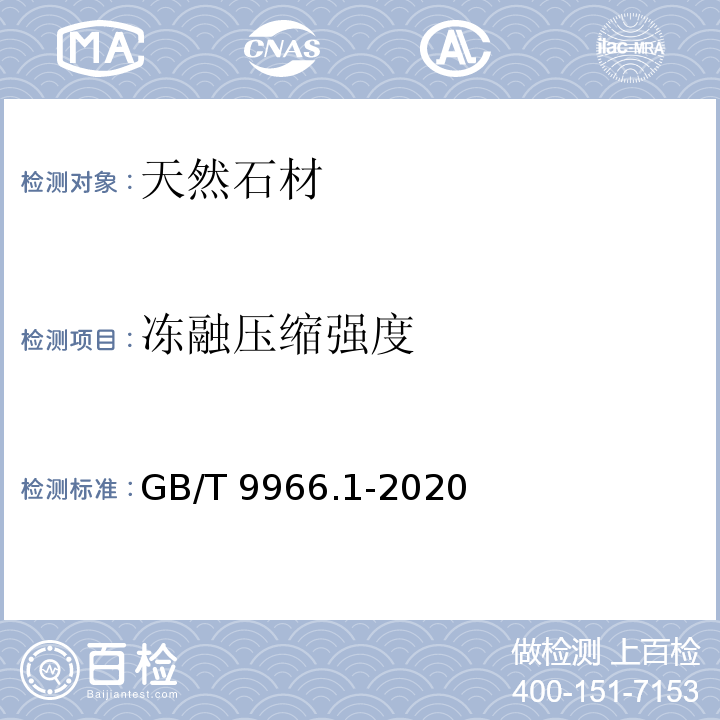 MA CNAS AL ilac-MRA

检测对象：天然石材

检测项目：冻融压缩强度

检测标准：GB/T 9966.1-2020

百检
Baijiantest.com

做检测 上百检
400-151-7153